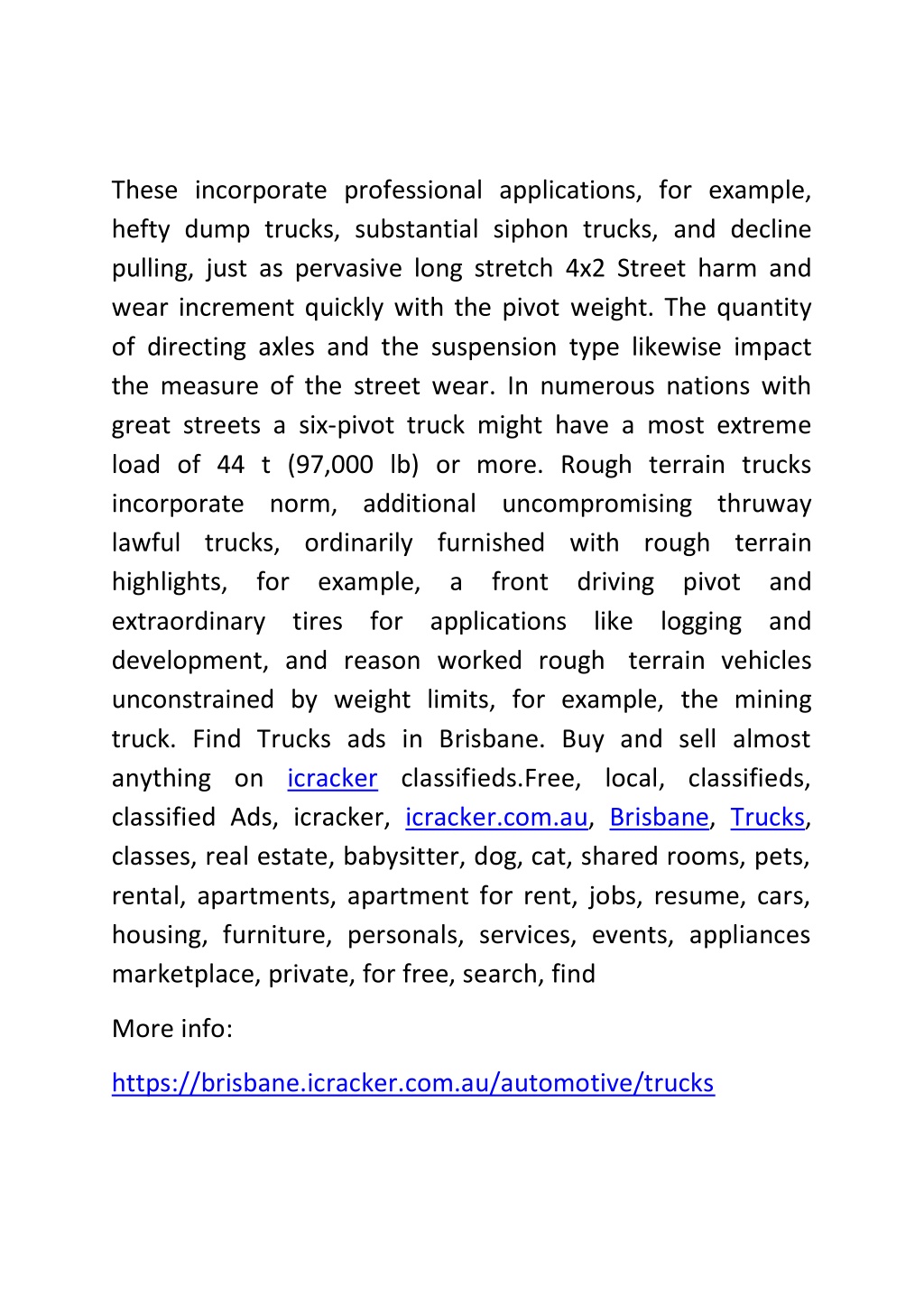 These incorporate professional applications, for example, hefty dump trucks, substantial siphon trucks, and decline pulling, just as pervasive long stretch 4x2 Street harm and wear increment quickly with the pivot weight. The quantity of directing axles and the suspension type likewise impact the measure of the street wear. In numerous nations with great streets a six-pivot truck might have a most extreme load of 44 t (97,000 lb) or more. Rough terrain trucks incorporate norm, additional uncompromising thruway lawful trucks, ordinarily furnished with rough terrain highlights, for example, a front driving pivot and extraordinary tires for applications like logging and development, and reason worked rough terrain vehicles unconstrained by weight limits, for example, the mining truck. Find Trucks ads in Brisbane. Buy and sell almost anything on icracker classifieds.Free, local, classifieds, classified Ads, icracker, icracker.com.au, Brisbane, Trucks, classes, real estate, babysitter, dog, cat, shared rooms, pets, rental, apartments, apartment for rent, jobs, resume, cars, housing, furniture, personals, services, events, appliances marketplace, private, for free, search, find

More info:

https://brisbane.icracker.com.au/automotive/trucks